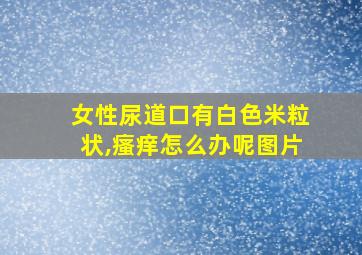 女性尿道口有白色米粒状,瘙痒怎么办呢图片